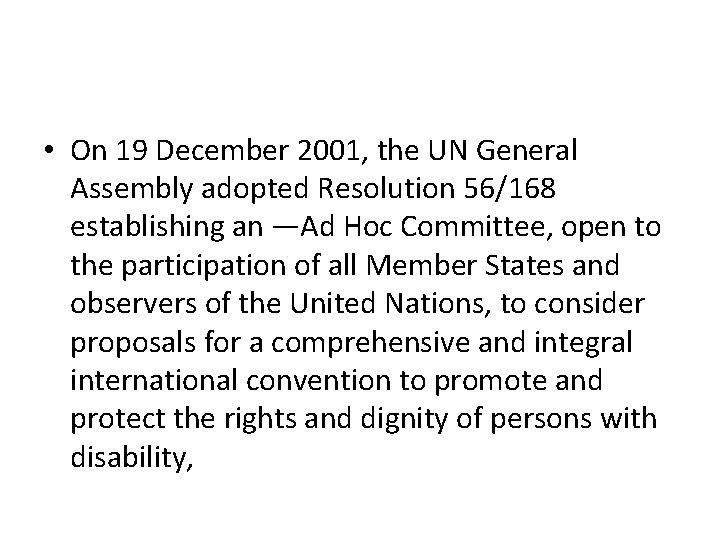 • On 19 December 2001, the UN General Assembly adopted Resolution 56/168 establishing an —Ad Hoc Committee, open to the participation of all Member States and observers of the United Nations, to consider proposals for a comprehensive and integral international convention to promote and protect the rights and dignity of persons with disability,